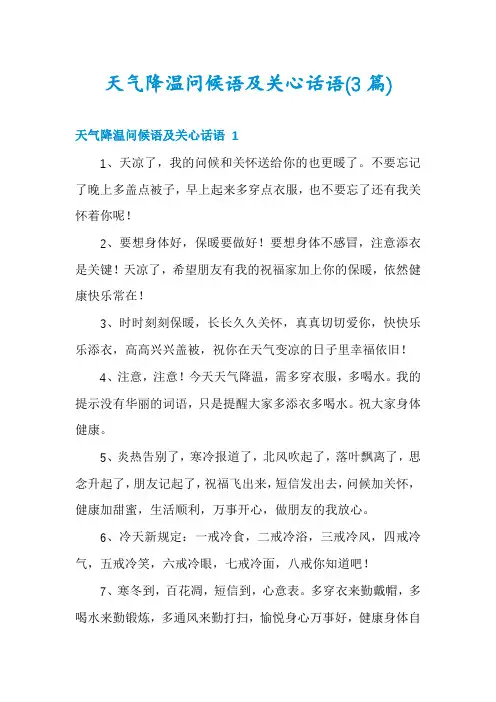 天气降温问候语及关心话语(3篇)

天气降温问候语及关心话语 1

1、天凉了，我的问候和关怀送给你的也更暖了。不要忘记了晚上多盖点被子，早上起来多穿点衣服，也不要忘了还有我关怀着你呢！

2、要想身体好，保暖要做好！要想身体不感冒，注意添衣是关键！天凉了，希望朋友有我的祝福家加上你的保暖，依然健康快乐常在！

3、时时刻刻保暖，长长久久关怀，真真切切爱你，快快乐乐添衣，高高兴兴盖被，祝你在天气变凉的日子里幸福依旧！

4、注意，注意！今天天气降温，需多穿衣服，多喝水。我的提示没有华丽的词语，只是提醒大家多添衣多喝水。祝大家身体健康。

5、炎热告别了，寒冷报道了，北风吹起了，落叶飘离了，思念升起了，朋友记起了，祝福飞出来，短信发出去，问候加关怀，健康加甜蜜，生活顺利，万事开心，做朋友的我放心。

6、冷天新规定：一戒冷食，二戒冷浴，三戒冷风，四戒冷气，五戒冷笑，六戒冷眼，七戒冷面，八戒你知道吧！

7、寒冬到，百花凋，短信到，心意表。多穿衣来勤戴帽，多喝水来勤锻炼，多通风来勤打扫，愉悦身心万事好，健康身体自